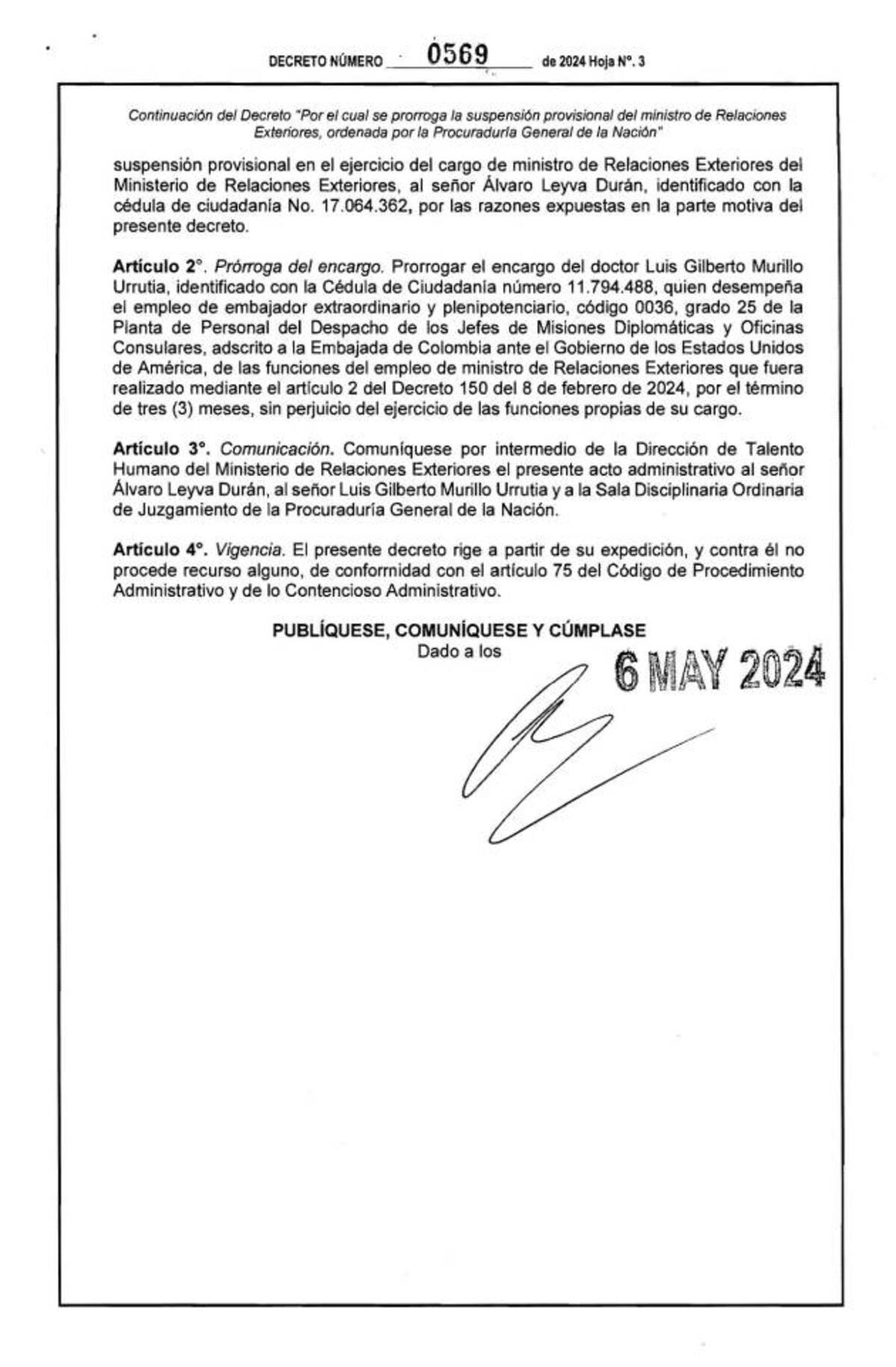 DECRETO NÚMERO 0569 de 2024 Hoja N°. 3

Continuación del Decreto "Por el cual se prorroga la suspensión provisional del ministro de Relaciones Exteriores, ordenada por la Procuraduría General de la Nación"

suspensión provisional en el ejercicio del cargo de ministro de Relaciones Exteriores del Ministerio de Relaciones Exteriores, al señor Álvaro Leyva Durán, identificado con la cédula de ciudadanía No. 17.064.362, por las razones expuestas en la parte motiva del presente decreto.

Artículo 2°. Prórroga del encargo. Prorrogar el encargo del doctor Luis Gilberto Murillo Urrutia, identificado con la Cédula de Ciudadanía número 11.794.488, quien desempeña el empleo de embajador extraordinario y plenipotenciario, código 0036, grado 25 de la Planta de Personal del Despacho de los Jefes de Misiones Diplomáticas y Oficinas Consulares, adscrito a la Embajada de Colombia ante el Gobierno de los Estados Unidos de América, de las funciones del empleo de ministro de Relaciones Exteriores que fuera realizado mediante el artículo 2 del Decreto 150 del 8 de febrero de 2024, por el término de tres (3) meses, sin perjuicio del ejercicio de las funciones propias de su cargo.

Artículo 3°. Comunicación. Comuníquese por intermedio de la Dirección de Talento Humano del Ministerio de Relaciones Exteriores el presente acto administrativo al señor Álvaro Leyva Durán, al señor Luis Gilberto Murillo Urrutia y a la Sala Disciplinaria Ordinaria de Juzgamiento de la Procuraduría General de la Nación.

Artículo 4°. Vigencia. El presente decreto rige a partir de su expedición, y contra él no procede recurso alguno, de conformidad con el artículo 75 del Código de Procedimiento Administrativo y de lo Contencioso Administrativo.

PUBLÍQUESE, COMUNÍQUESE Y CÚMPLASE
Dado a los 6 MAY 2024